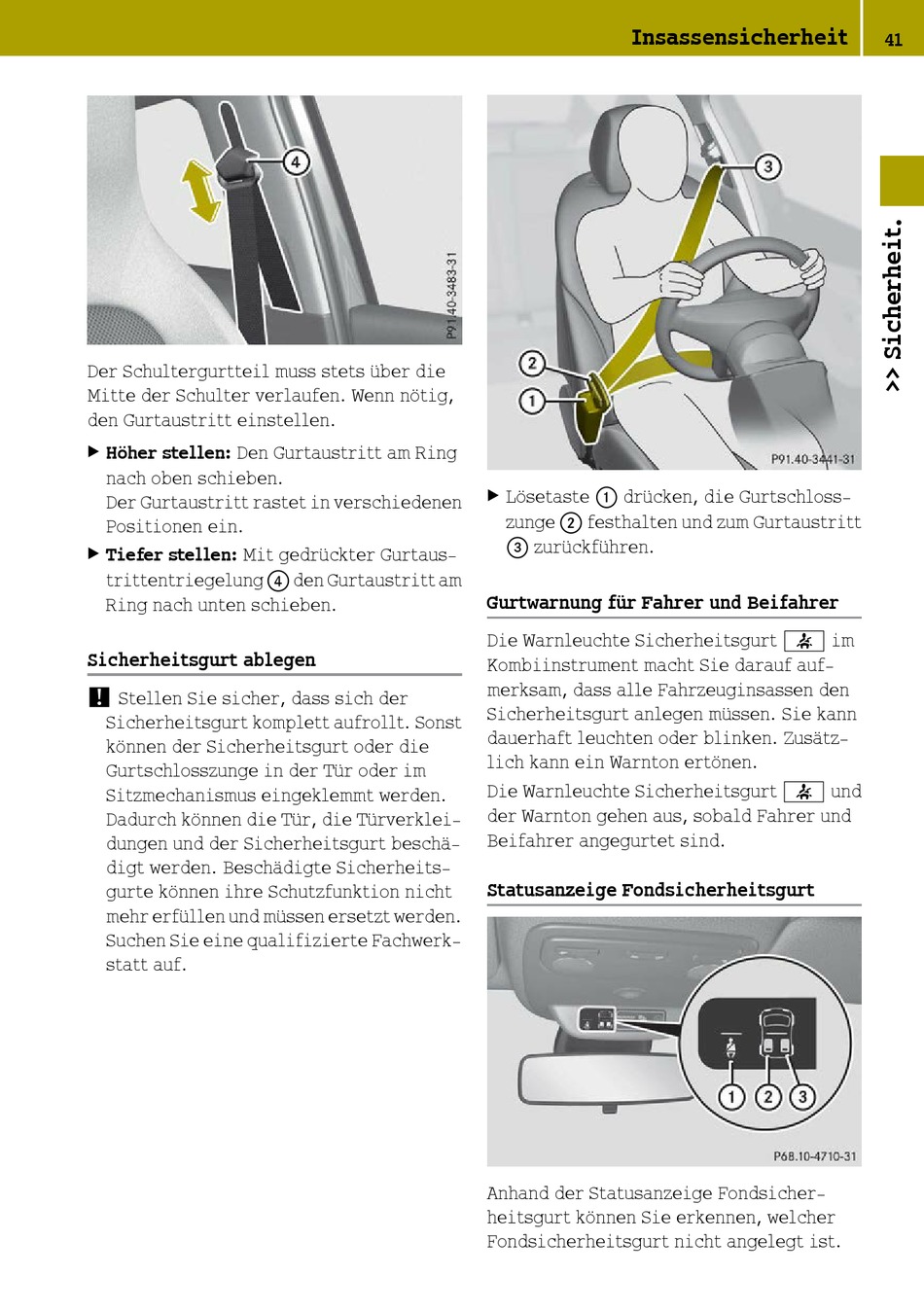 Insassensicherheit 41

>> Sicherheit.

4

P91.40-3483-31

Der Schultergurtteil muss stets über die Mitte der Schulter verlaufen. Wenn nötig, den Gurtaustritt einstellen.

▶ **Höher stellen:** Den Gurtaustritt am Ring nach oben schieben.
Der Gurtaustritt rastet in verschiedenen Positionen ein.

▶ **Tiefer stellen:** Mit gedrückter Gurtaustrittentriegelung ④ den Gurtaustritt am Ring nach unten schieben.

**Sicherheitsgurt ablegen**

! Stellen Sie sicher, dass sich der Sicherheitsgurt komplett aufrollt. Sonst können der Sicherheitsgurt oder die Gurtschlosszunge in der Tür oder im Sitzmechanismus eingeklemmt werden. Dadurch können die Tür, die Türverkleidungen und der Sicherheitsgurt beschädigt werden. Beschädigte Sicherheitsgurte können ihre Schutzfunktion nicht mehr erfüllen und müssen ersetzt werden. Suchen Sie eine qualifizierte Fachwerkstatt auf.

3
2
1

P91.40-3441-31

▶ Lösetaste ① drücken, die Gurtschlosszunge ② festhalten und zum Gurtaustritt ③ zurückführen.

**Gurtwarnung für Fahrer und Beifahrer**

Die Warnleuchte Sicherheitsgurt im Kombiinstrument macht Sie darauf aufmerksam, dass alle Fahrzeuginsassen den Sicherheitsgurt anlegen müssen. Sie kann dauerhaft leuchten oder blinken. Zusätzlich kann ein Warnton ertönen.

Die Warnleuchte Sicherheitsgurt und der Warnton gehen aus, sobald Fahrer und Beifahrer angegurtet sind.

**Statusanzeige Fondsicherheitsgurt**

1 2 3

P68.10-4710-31

Anhand der Statusanzeige Fondsicherheitsgurt können Sie erkennen, welcher Fondsicherheitsgurt nicht angelegt ist.